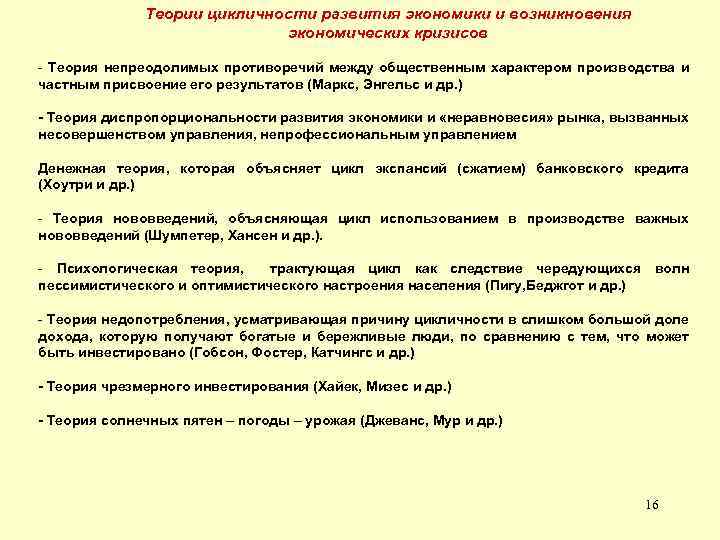 Теории цикличности развития экономики и возникновения экономических кризисов

- Теория непреодолимых противоречий между общественным характером производства и частным присвоение его результатов (Маркс, Энгельс и др.)

- Теория диспропорциональности развития экономики и «неравновесия» рынка, вызванных несовершенством управления, непрофессиональным управлением

Денежная теория, которая объясняет цикл экспансий (сжатием) банковского кредита (Хоутри и др.)

- Теория нововведений, объясняющая цикл использованием в производстве важных нововведений (Шумпетер, Хансен и др.).

- Психологическая теория, трактующая цикл как следствие чередующихся волн пессимистического и оптимистического настроения населения (Пигу,Беджгот и др.)

- Теория недопотребления, усматривающая причину цикличности в слишком большой доле дохода, которую получают богатые и бережливые люди, по сравнению с тем, что может быть инвестировано (Гобсон, Фостер, Катчингс и др.)

- Теория чрезмерного инвестирования (Хайек, Мизес и др.)

- Теория солнечных пятен – погоды – урожая (Джеванс, Мур и др.)

16